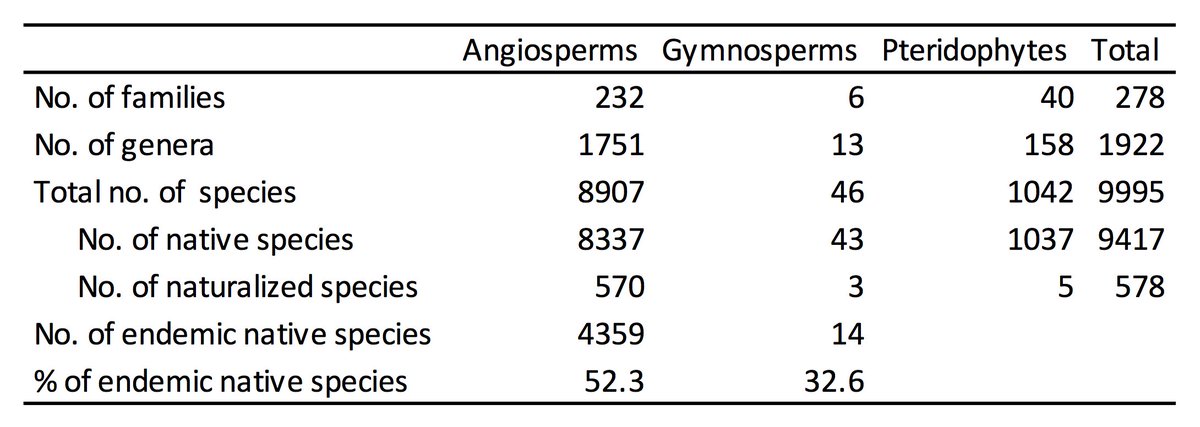 |  | Angiosperms | Gymnosperms | Pteridophytes | Total |
|---|---|---|---|---|
| No. of families | 232 | 6 | 40 | 278 |
| No. of genera | 1751 | 13 | 158 | 1922 |
| Total no. of species | 8907 | 46 | 1042 | 9995 |
| No. of native species | 8337 | 43 | 1037 | 9417 |
| No. of naturalized species | 570 | 3 | 5 | 578 |
| No. of endemic native species | 4359 | 14 |  |  |
| % of endemic native species | 52.3 | 32.6 |  |  |